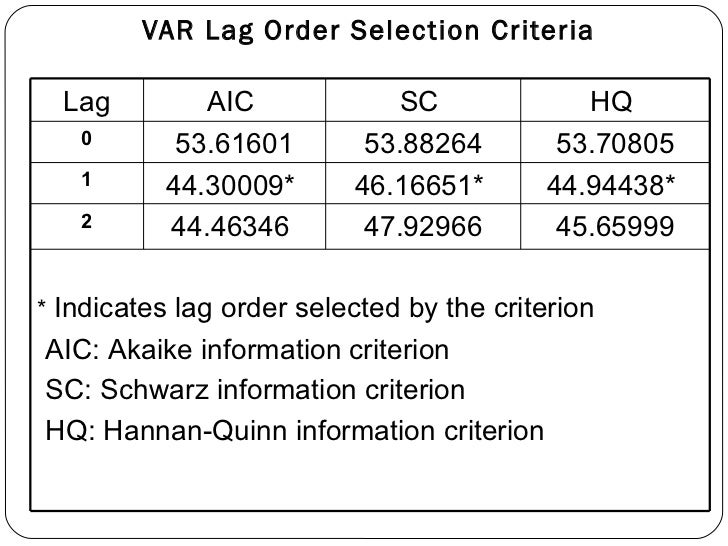 VAR Lag Order Selection Criteria

| Lag | AIC | SC | HQ |
|---|---|---|---|
| 0 | 53.61601 | 53.88264 | 53.70805 |
| 1 | 44.30009* | 46.16651* | 44.94438* |
| 2 | 44.46346 | 47.92966 | 45.65999 |

* Indicates lag order selected by the criterion
AIC: Akaike information criterion
SC: Schwarz information criterion
HQ: Hannan-Quinn information criterion